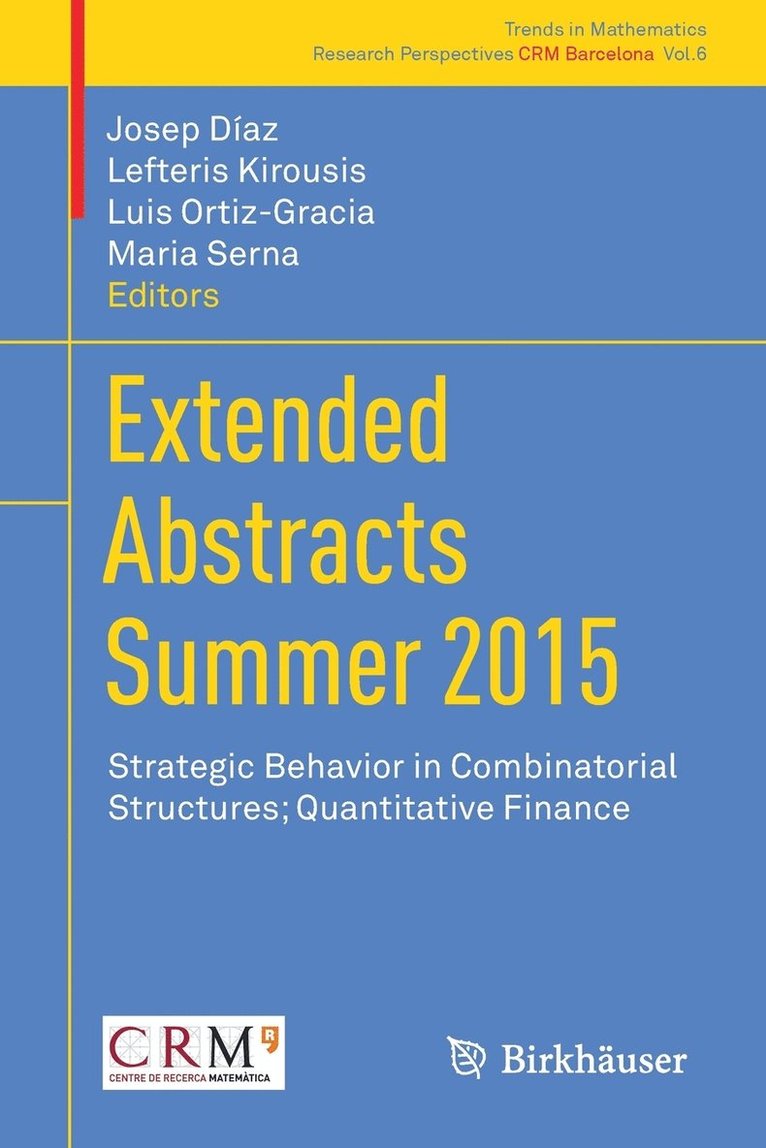 Trends in Mathematics
Research Perspectives CRM Barcelona Vol.6

Josep Díaz
Lefteris Kirousis
Luis Ortiz-Gracia
Maria Serna
Editors

Extended Abstracts Summer 2015

Strategic Behavior in Combinatorial Structures; Quantitative Finance

CRM
CENTRE DE RECERCA MATEMÀTICA

Birkhäuser